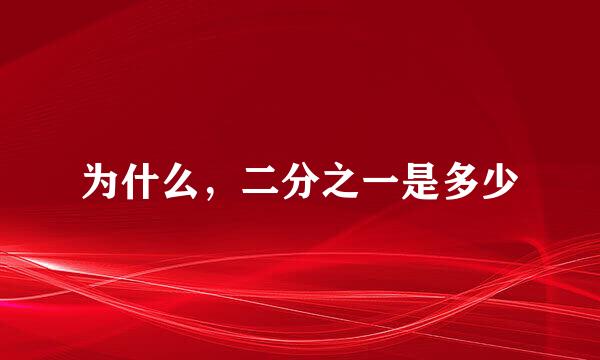 为什么，二分之一是多少